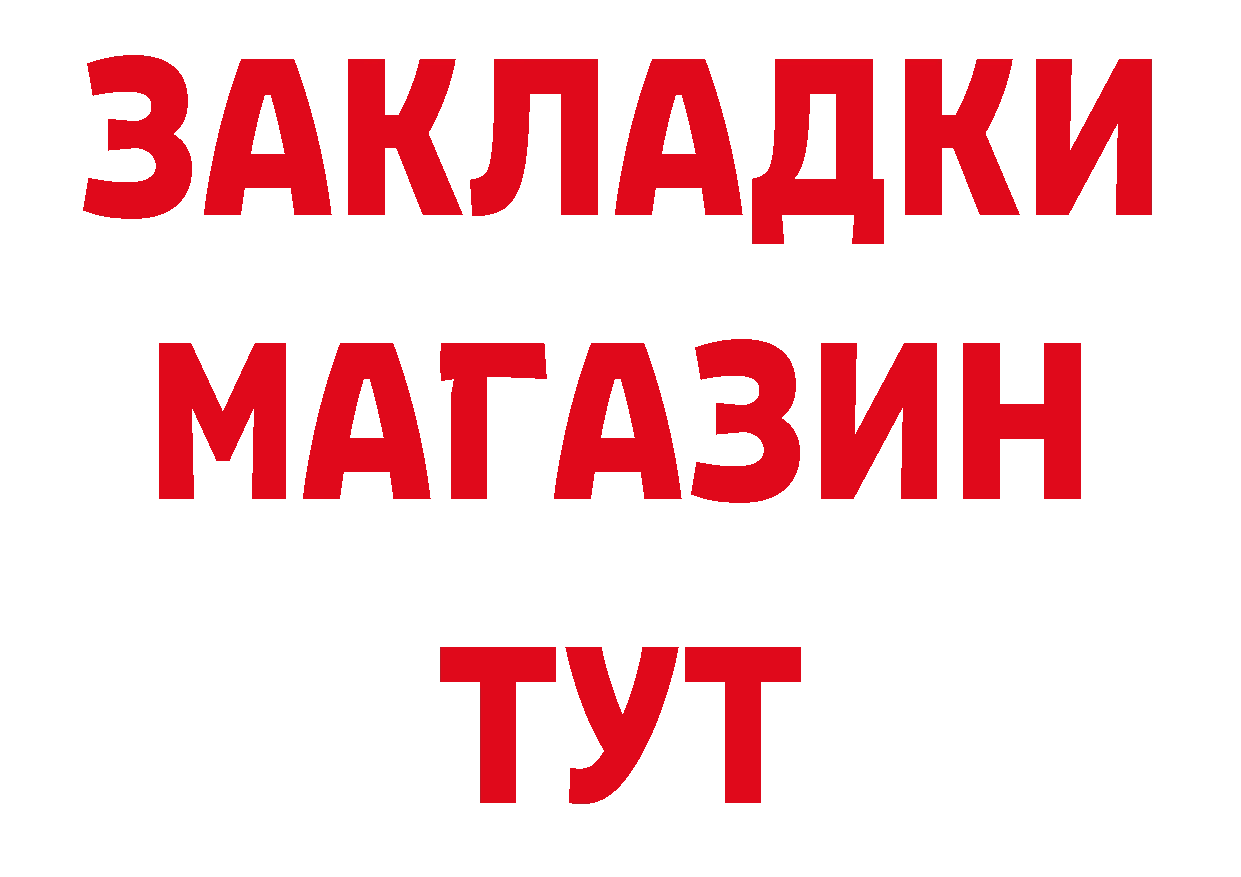 ЗАКЛАДКИ
МАГАЗИН
ТУТ